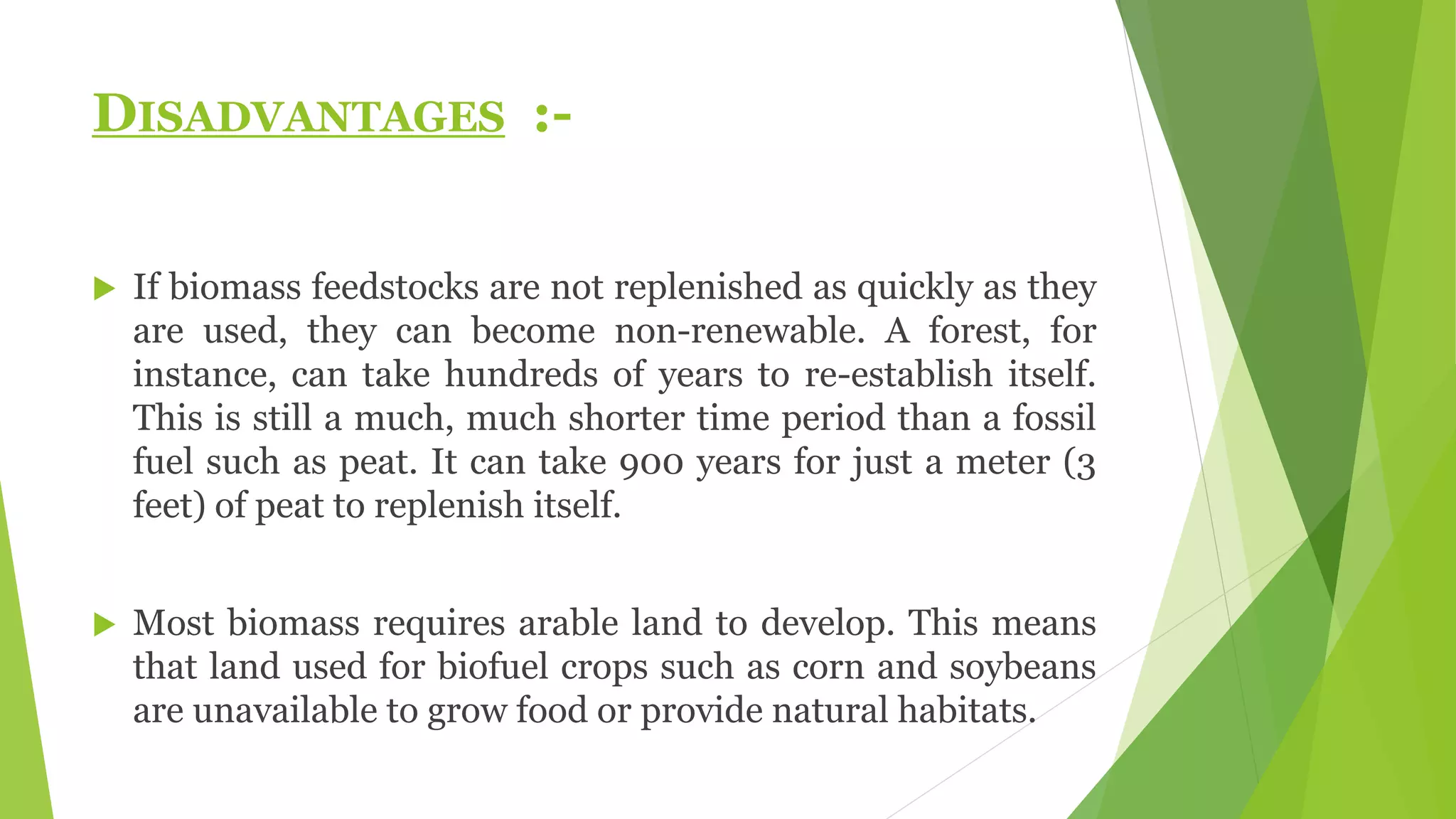 DISADVANTAGES :-

If biomass feedstocks are not replenished as quickly as they are used, they can become non-renewable. A forest, for instance, can take hundreds of years to re-establish itself. This is still a much, much shorter time period than a fossil fuel such as peat. It can take 900 years for just a meter (3 feet) of peat to replenish itself.

Most biomass requires arable land to develop. This means that land used for biofuel crops such as corn and soybeans are unavailable to grow food or provide natural habitats.